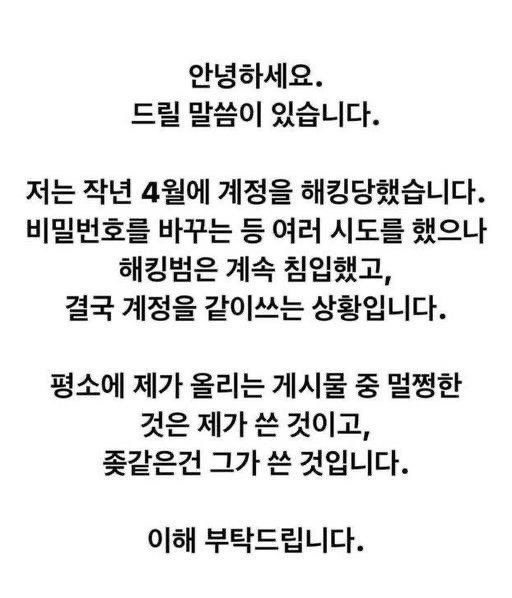 안녕하세요.
드릴 말씀이 있습니다.

저는 작년 4월에 계정을 해킹당했습니다.
비밀번호를 바꾸는 등 여러 시도를 했으나
해킹범은 계속 침입했고,
결국 계정을 같이쓰는 상황입니다.

평소에 제가 올리는 게시물 중 멀쩡한
것은 제가 쓴 것이고,
좆같은건 그가 쓴 것입니다.

이해 부탁드립니다.